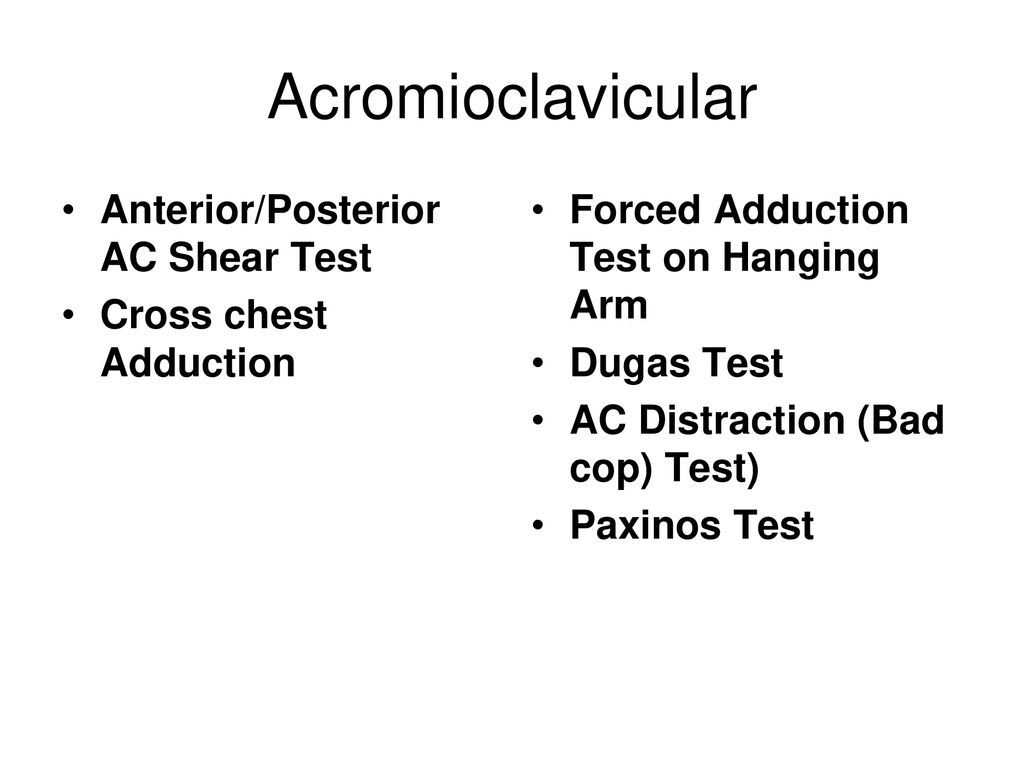 Acromioclavicular

• Anterior/Posterior AC Shear Test
• Cross chest Adduction

• Forced Adduction Test on Hanging Arm
• Dugas Test
• AC Distraction (Bad cop) Test)
• Paxinos Test